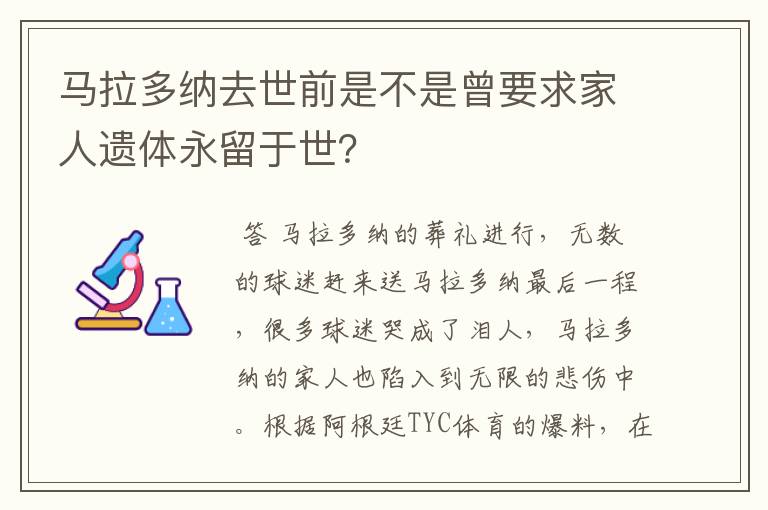 马拉多纳去世前是不是曾要求家人遗体永留于世?

答 马拉多纳的葬礼进行，无数的球迷赶来送马拉多纳最后一程，很多球迷哭成了泪人，马拉多纳的家人也陷入到无限的悲伤中。根据阿根廷TYC体育的爆料，在